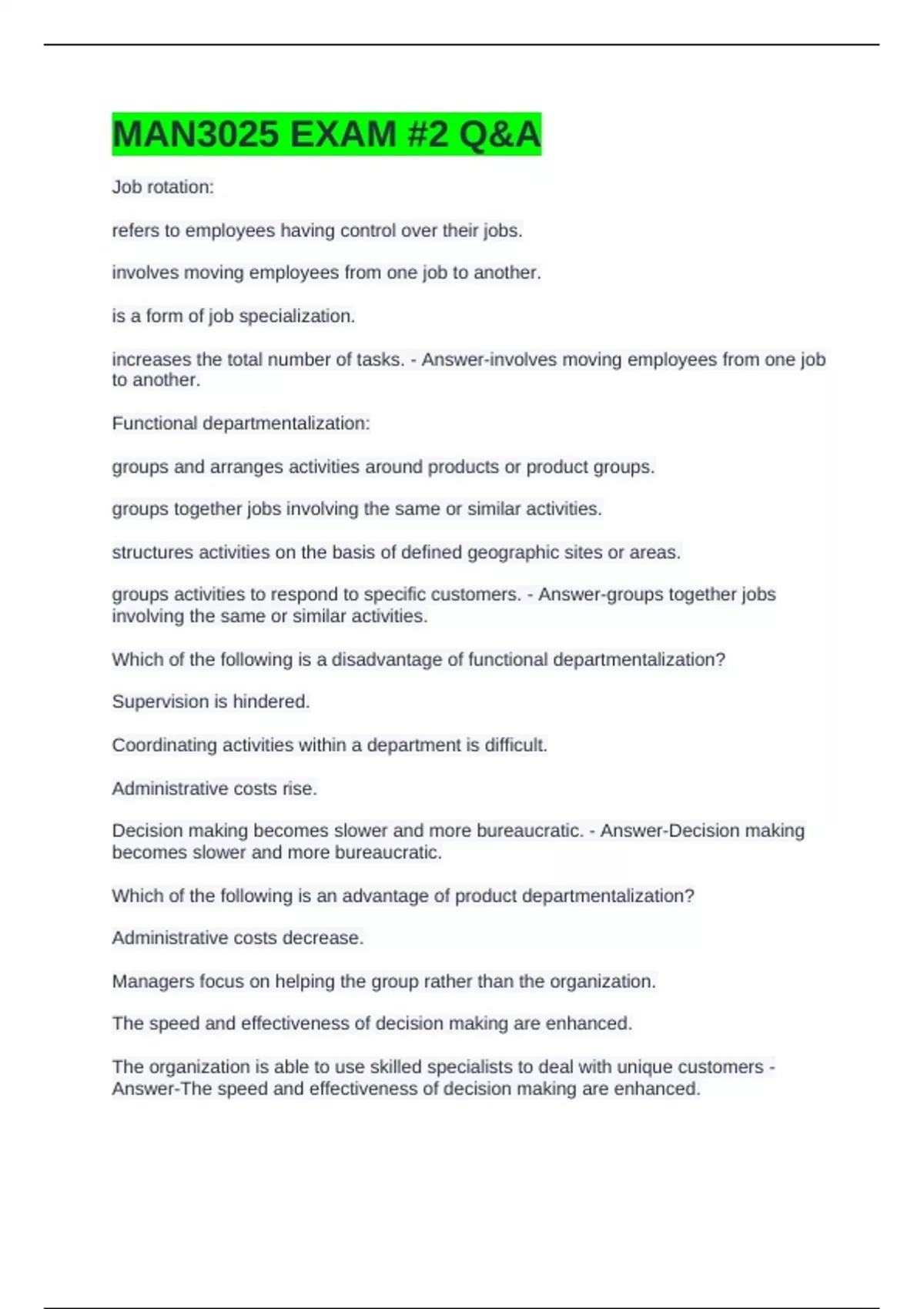 MAN3025 EXAM #2 Q&A

Job rotation:

refers to employees having control over their jobs.

involves moving employees from one job to another.

is a form of job specialization.

increases the total number of tasks. - Answer-involves moving employees from one job to another.

Functional departmentalization:

groups and arranges activities around products or product groups.

groups together jobs involving the same or similar activities.

structures activities on the basis of defined geographic sites or areas.

groups activities to respond to specific customers. - Answer-groups together jobs involving the same or similar activities.

Which of the following is a disadvantage of functional departmentalization?

Supervision is hindered.

Coordinating activities within a department is difficult.

Administrative costs rise.

Decision making becomes slower and more bureaucratic. - Answer-Decision making becomes slower and more bureaucratic.

Which of the following is an advantage of product departmentalization?

Administrative costs decrease.

Managers focus on helping the group rather than the organization.

The speed and effectiveness of decision making are enhanced.

The organization is able to use skilled specialists to deal with unique customers - Answer-The speed and effectiveness of decision making are enhanced.